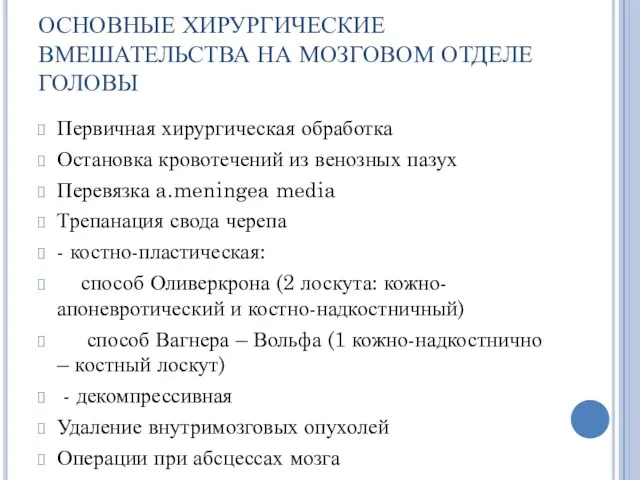 ОСНОВНЫЕ ХИРУРГИЧЕСКИЕ ВМЕШАТЕЛЬСТВА НА МОЗГОВОМ ОТДЕЛЕ ГОЛОВЫ

Первичная хирургическая обработка

Остановка кровотечений из венозных пазух

Перевязка a.meningea media

Трепанация свода черепа

- костно-пластическая:

способ Оливеркрона (2 лоскута: кожно-апоневротический и костно-надкостничный)

способ Вагнера – Вольфа (1 кожно-надкостнично – костный лоскут)

- декомпрессивная

Удаление внутримозговых опухолей

Операции при абсцессах мозга